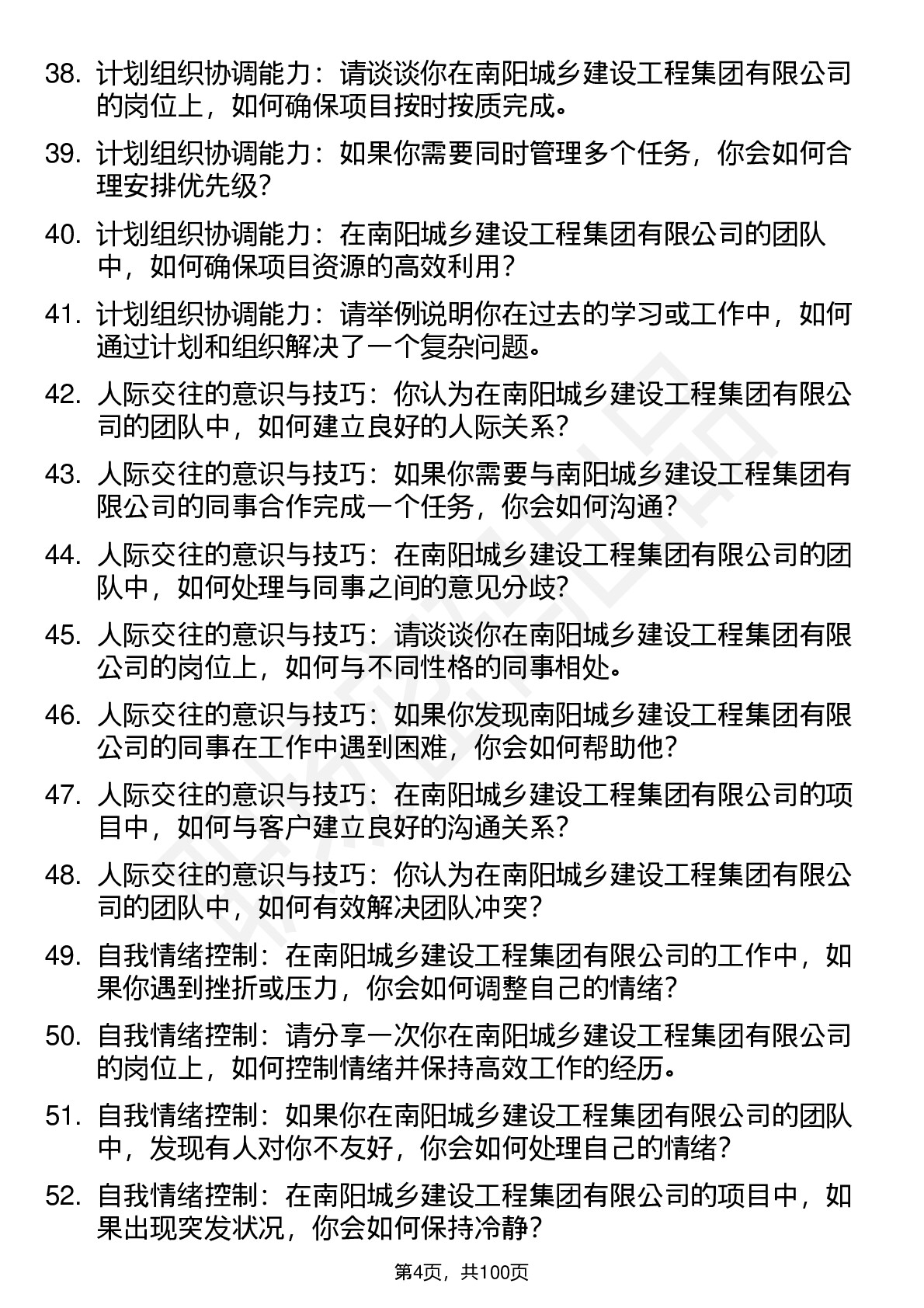 38. 计划组织协调能力：请谈谈你在南阳城乡建设工程集团有限公司的岗位上，如何确保项目按时按质完成。

39. 计划组织协调能力：如果你需要同时管理多个任务，你会如何合理安排优先级？

40. 计划组织协调能力：在南阳城乡建设工程集团有限公司的团队中，如何确保项目资源的高效利用？

41. 计划组织协调能力：请举例说明你在过去的学习或工作中，如何通过计划和组织解决了一个复杂问题。

42. 人际交往的意识与技巧：你认为在南阳城乡建设工程集团有限公司的团队中，如何建立良好的人际关系？

43. 人际交往的意识与技巧：如果你需要与南阳城乡建设工程集团有限公司的同事合作完成一个任务，你会如何沟通？

44. 人际交往的意识与技巧：在南阳城乡建设工程集团有限公司的团队中，如何处理与同事之间的意见分歧？

45. 人际交往的意识与技巧：请谈谈你在南阳城乡建设工程集团有限公司的岗位上，如何与不同性格的同事相处。

46. 人际交往的意识与技巧：如果你发现南阳城乡建设工程集团有限公司的同事在工作中遇到困难，你会如何帮助他？

47. 人际交往的意识与技巧：在南阳城乡建设工程集团有限公司的项目中，如何与客户建立良好的沟通关系？

48. 人际交往的意识与技巧：你认为在南阳城乡建设工程集团有限公司的团队中，如何有效解决团队冲突？

49. 自我情绪控制：在南阳城乡建设工程集团有限公司的工作中，如果你遇到挫折或压力，你会如何调整自己的情绪？

50. 自我情绪控制：请分享一次你在南阳城乡建设工程集团有限公司的岗位上，如何控制情绪并保持高效工作的经历。

51. 自我情绪控制：如果你在南阳城乡建设工程集团有限公司的团队中，发现有人对你不友好，你会如何处理自己的情绪？

52. 自我情绪控制：在南阳城乡建设工程集团有限公司的项目中，如果出现突发状况，你会如何保持冷静？

第4页，共100页